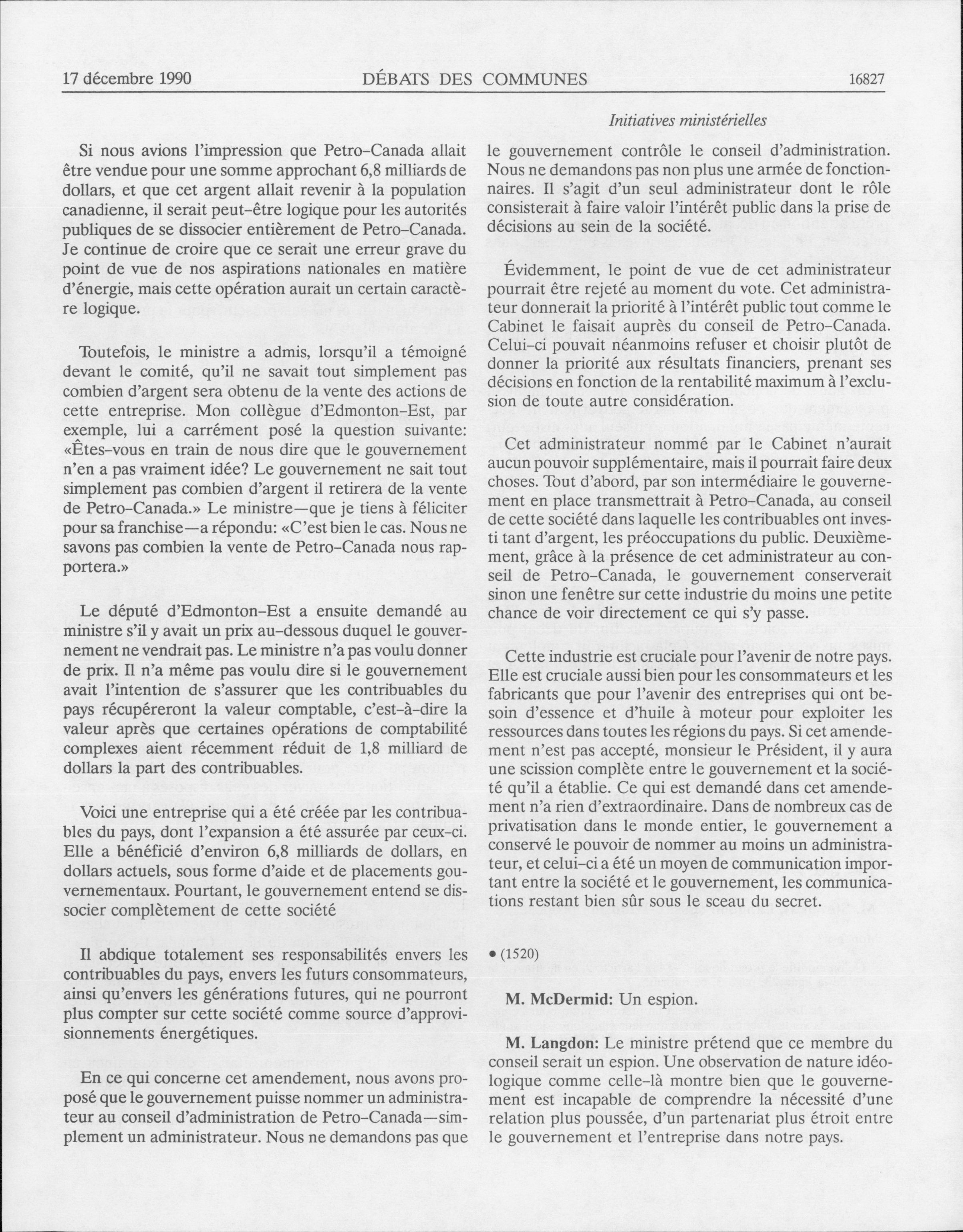 17 décembre 1990 DÉBATS DES COMMUNES 16827

Initiatives ministérielles

Si nous avions l'impression que Petro-Canada allait être vendue pour une somme approchant 6,8 milliards de dollars, et que cet argent allait revenir à la population canadienne, il serait peut-être logique pour les autorités publiques de se dissocier entièrement de Petro-Canada. Je continue de croire que ce serait une erreur grave du point de vue de nos aspirations nationales en matière d'énergie, mais cette opération aurait un certain caractère logique.

Toutefois, le ministre a admis, lorsqu'il a témoigné devant le comité, qu'il ne savait tout simplement pas combien d'argent sera obtenu de la vente des actions de cette entreprise. Mon collègue d'Edmonton-Est, par exemple, lui a carrément posé la question suivante: «Êtes-vous en train de nous dire que le gouvernement n'en a pas vraiment idée? Le gouvernement ne sait tout simplement pas combien d'argent il retirera de la vente de Petro-Canada.» Le ministre—que je tiens à féliciter pour sa franchise—a répondu: «C'est bien le cas. Nous ne savons pas combien la vente de Petro-Canada nous rapportera.»

Le député d'Edmonton-Est a ensuite demandé au ministre s'il y avait un prix au-dessous duquel le gouvernement ne vendrait pas. Le ministre n'a pas voulu donner de prix. Il n'a même pas voulu dire si le gouvernement avait l'intention de s'assurer que les contribuables du pays récupéreront la valeur comptable, c'est-à-dire la valeur après que certaines opérations de comptabilité complexes aient récemment réduit de 1,8 milliard de dollars la part des contribuables.

Voici une entreprise qui a été créée par les contribuables du pays, dont l'expansion a été assurée par ceux-ci. Elle a bénéficié d'environ 6,8 milliards de dollars, en dollars actuels, sous forme d'aide et de placements gouvernementaux. Pourtant, le gouvernement entend se dissocier complètement de cette société

Il abdique totalement ses responsabilités envers les contribuables du pays, envers les futurs consommateurs, ainsi qu'envers les générations futures, qui ne pourront plus compter sur cette société comme source d'approvisionnements énergétiques.

En ce qui concerne cet amendement, nous avons proposé que le gouvernement puisse nommer un administrateur au conseil d'administration de Petro-Canada—simplement un administrateur. Nous ne demandons pas que le gouvernement contrôle le conseil d'administration. Nous ne demandons pas non plus une armée de fonctionnaires. Il s'agit d'un seul administrateur dont le rôle consisterait à faire valoir l'intérêt public dans la prise de décisions au sein de la société.

Évidemment, le point de vue de cet administrateur pourrait être rejeté au moment du vote. Cet administrateur donnerait la priorité à l'intérêt public tout comme le Cabinet le faisait auprès du conseil de Petro-Canada. Celui-ci pouvait néanmoins refuser et choisir plutôt de donner la priorité aux résultats financiers, prenant ses décisions en fonction de la rentabilité maximum à l'exclusion de toute autre considération.

Cet administrateur nommé par le Cabinet n'aurait aucun pouvoir supplémentaire, mais il pourrait faire deux choses. Tout d'abord, par son intermédiaire le gouvernement en place transmettrait à Petro-Canada, au conseil de cette société dans laquelle les contribuables ont investi tant d'argent, les préoccupations du public. Deuxièmement, grâce à la présence de cet administrateur au conseil de Petro-Canada, le gouvernement conserverait sinon une fenêtre sur cette industrie du moins une petite chance de voir directement ce qui s'y passe.

Cette industrie est cruciale pour l'avenir de notre pays. Elle est cruciale aussi bien pour les consommateurs et les fabricants que pour l'avenir des entreprises qui ont besoin d'essence et d'huile à moteur pour exploiter les ressources dans toutes les régions du pays. Si cet amendement n'est pas accepté, monsieur le Président, il y aura une scission complète entre le gouvernement et la société qu'il a établie. Ce qui est demandé dans cet amendement n'a rien d'extraordinaire. Dans de nombreux cas de privatisation dans le monde entier, le gouvernement a conservé le pouvoir de nommer au moins un administrateur, et celui-ci a été un moyen de communication important entre la société et le gouvernement, les communications restant bien sûr sous le sceau du secret.

• (1520)

M. McDermid: Un espion.

M. Langdon: Le ministre prétend que ce membre du conseil serait un espion. Une observation de nature idéologique comme celle-là montre bien que le gouvernement est incapable de comprendre la nécessité d'une relation plus poussée, d'un partenariat plus étroit entre le gouvernement et l'entreprise dans notre pays.